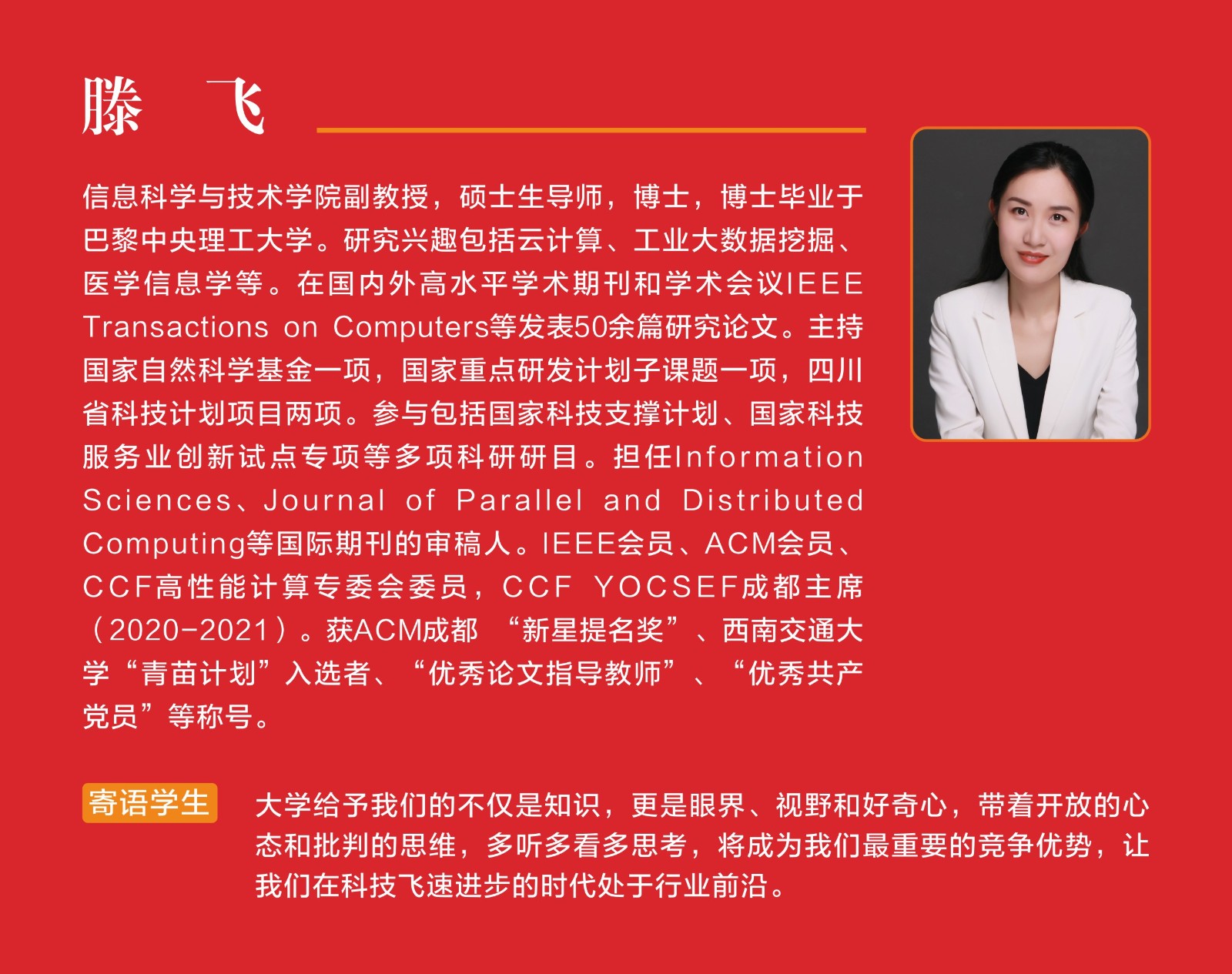 滕 飞

信息科学与技术学院副教授，硕士生导师，博士，博士毕业于巴黎中央理工大学。研究兴趣包括云计算、工业大数据挖掘、医学信息学等。在国内外高水平学术期刊和学术会议IEEE Transactions on Computers等发表50余篇研究论文。主持国家自然科学基金一项，国家重点研发计划子课题一项，四川省科技计划项目两项。参与包括国家科技支撑计划、国家科技服务业创新试点专项等多项科研研目。担任Information Sciences、Journal of Parallel and Distributed Computing等国际期刊的审稿人。IEEE会员、ACM会员、CCF高性能计算专委会委员，CCF YOCSEF成都主席（2020-2021）。获ACM成都“新星提名奖”、西南交通大学“青苗计划”入选者、“优秀论文指导教师”、“优秀共产党员”等称号。

寄语学生

大学给予我们的不仅是知识，更是眼界、视野和好奇心，带着开放的心态和批判的思维，多听多看多思考，将成为我们最重要的竞争优势，让我们在科技飞速进步的时代处于行业前沿。